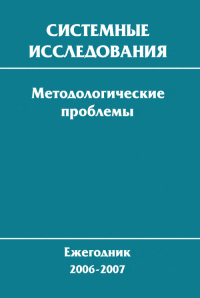 СИСТЕМНЫЕ ИССЛЕДОВАНИЯ

Методологические проблемы

Ежегодник
2006-2007